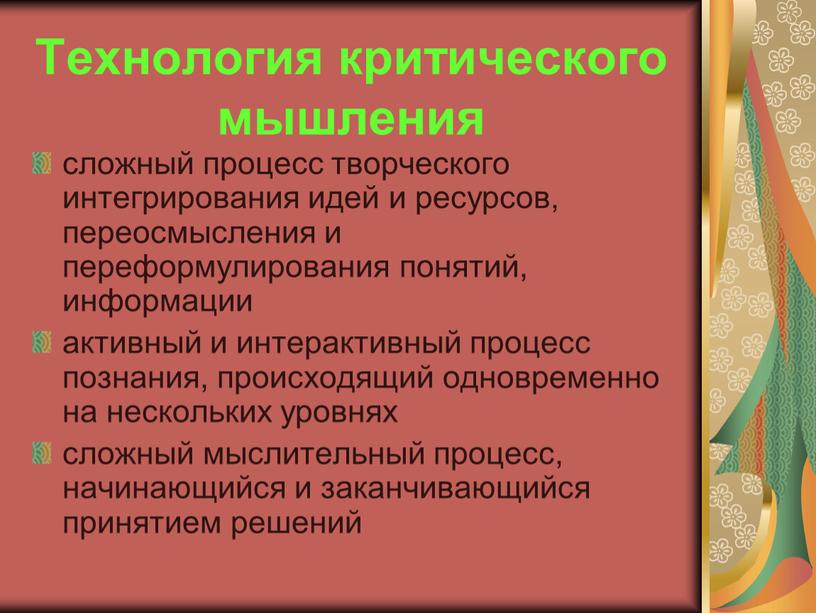 Технология критического мышления

сложный процесс творческого интегрирования идей и ресурсов, переосмысления и переформулирования понятий, информации

активный и интерактивный процесс познания, происходящий одновременно на нескольких уровнях

сложный мыслительный процесс, начинающийся и заканчивающийся принятием решений